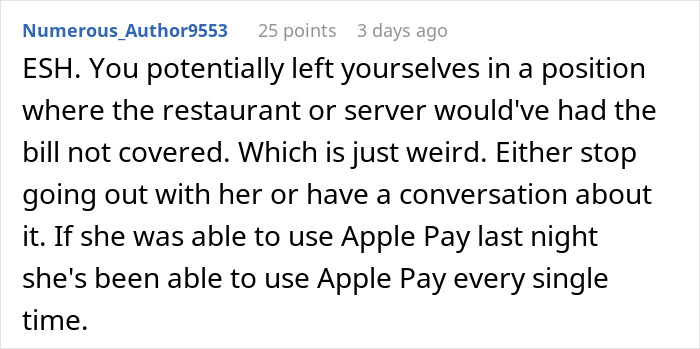 Numerous_Author9553 25 points 3 days ago

ESH. You potentially left yourselves in a position where the restaurant or server would've had the bill not covered. Which is just weird. Either stop going out with her or have a conversation about it. If she was able to use Apple Pay last night she's been able to use Apple Pay every single time.